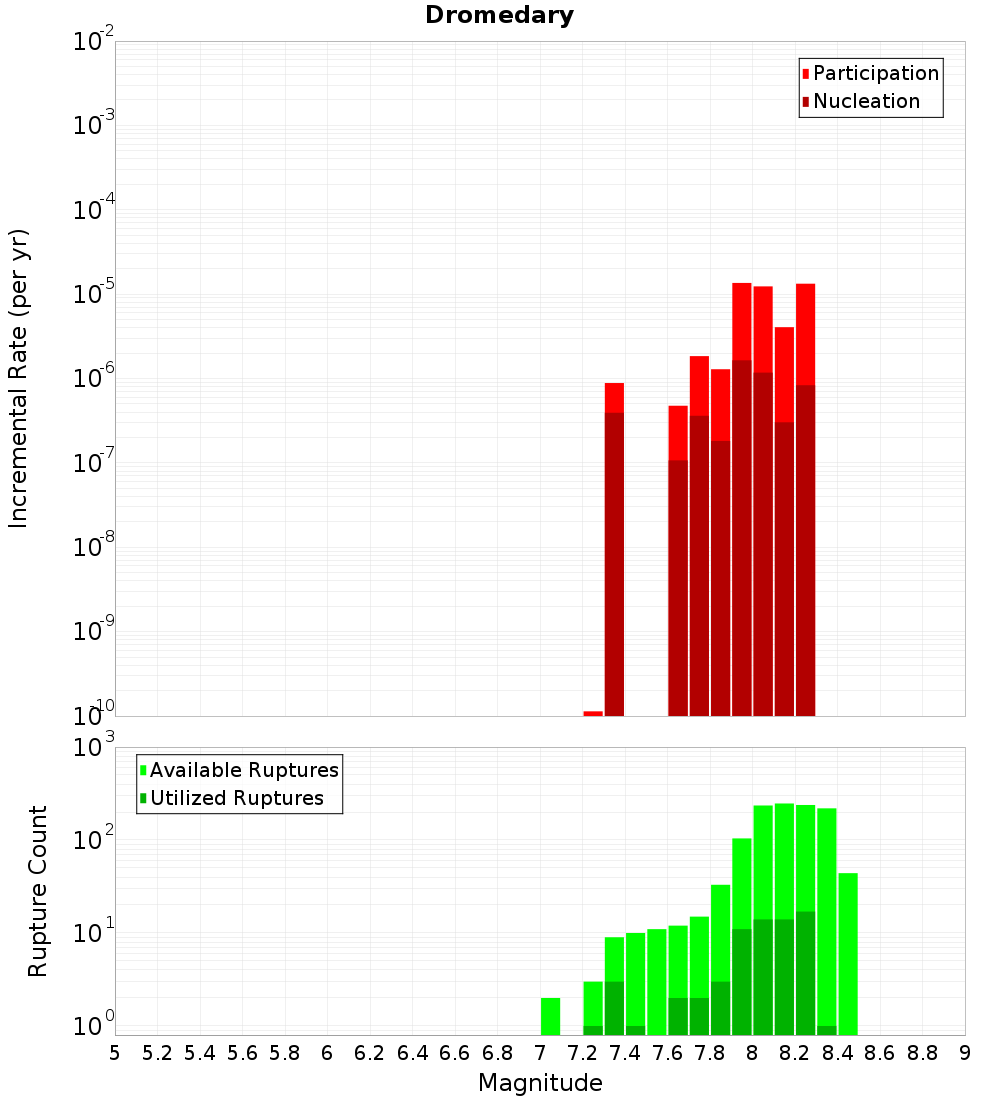 Dromedary

Participation
Nucleation

Incremental Rate (per yr)

$10^{-2}$
$10^{-3}$
$10^{-4}$
$10^{-5}$
$10^{-6}$
$10^{-7}$
$10^{-8}$
$10^{-9}$
$10^{-10}$

Available Ruptures
Utilized Ruptures

Rupture Count

$10^{3}$
$10^{2}$
$10^{1}$
$10^{0}$

5 5.2 5.4 5.6 5.8 6 6.2 6.4 6.6 6.8 7 7.2 7.4 7.6 7.8 8 8.2 8.4 8.6 8.8 9

Magnitude